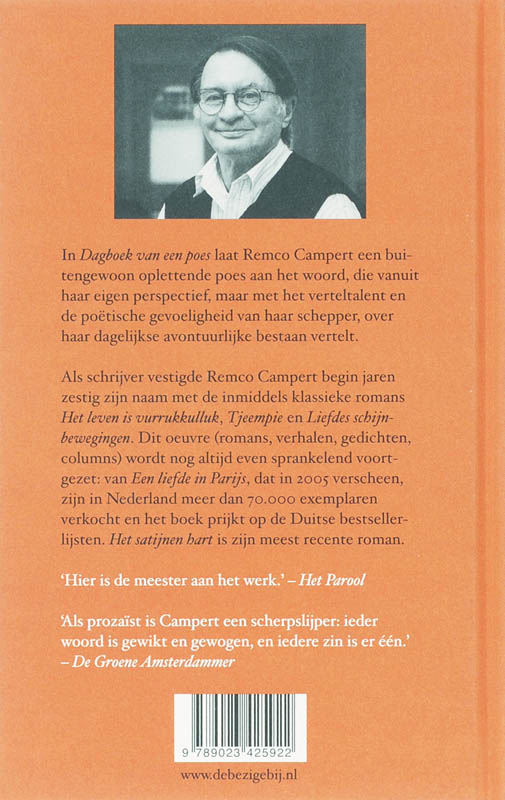 In Dagboek van een poes laat Remco Campert een buitengewoon oplettende poes aan het woord, die vanuit haar eigen perspectief, maar met het verteltalent en de poëtische gevoeligheid van haar schepper, over haar dagelijkse avontuurlijke bestaan vertelt.

Als schrijver vestigde Remco Campert begin jaren zestig zijn naam met de inmiddels klassieke romans Het leven is vurrukkulluk, Tjeempie en Liefdes schijnbewegingen. Dit oeuvre (romans, verhalen, gedichten, columns) wordt nog altijd even sprankelend voortgezet: van Een liefde in Parijs, dat in 2005 verscheen, zijn in Nederland meer dan 70.000 exemplaren verkocht en het boek prijkt op de Duitse bestsellerlijsten. Het satijnen hart is zijn meest recente roman.

'Hier is de meester aan het werk.' – Het Parool

'Als prozaïst is Campert een scherpslijper: ieder woord is gewikt en gewogen, en iedere zin is er één.' – De Groene Amsterdammer

9 789023 425922

www.debezigebij.nl